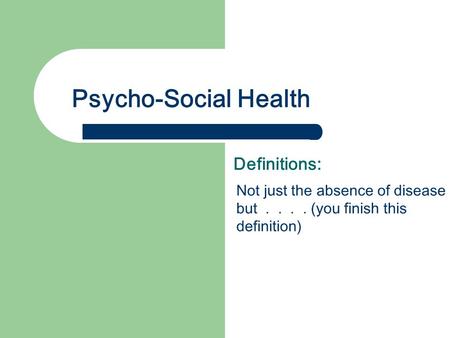 Psycho-Social Health

Definitions:

Not just the absence of disease but . . . . (you finish this definition)